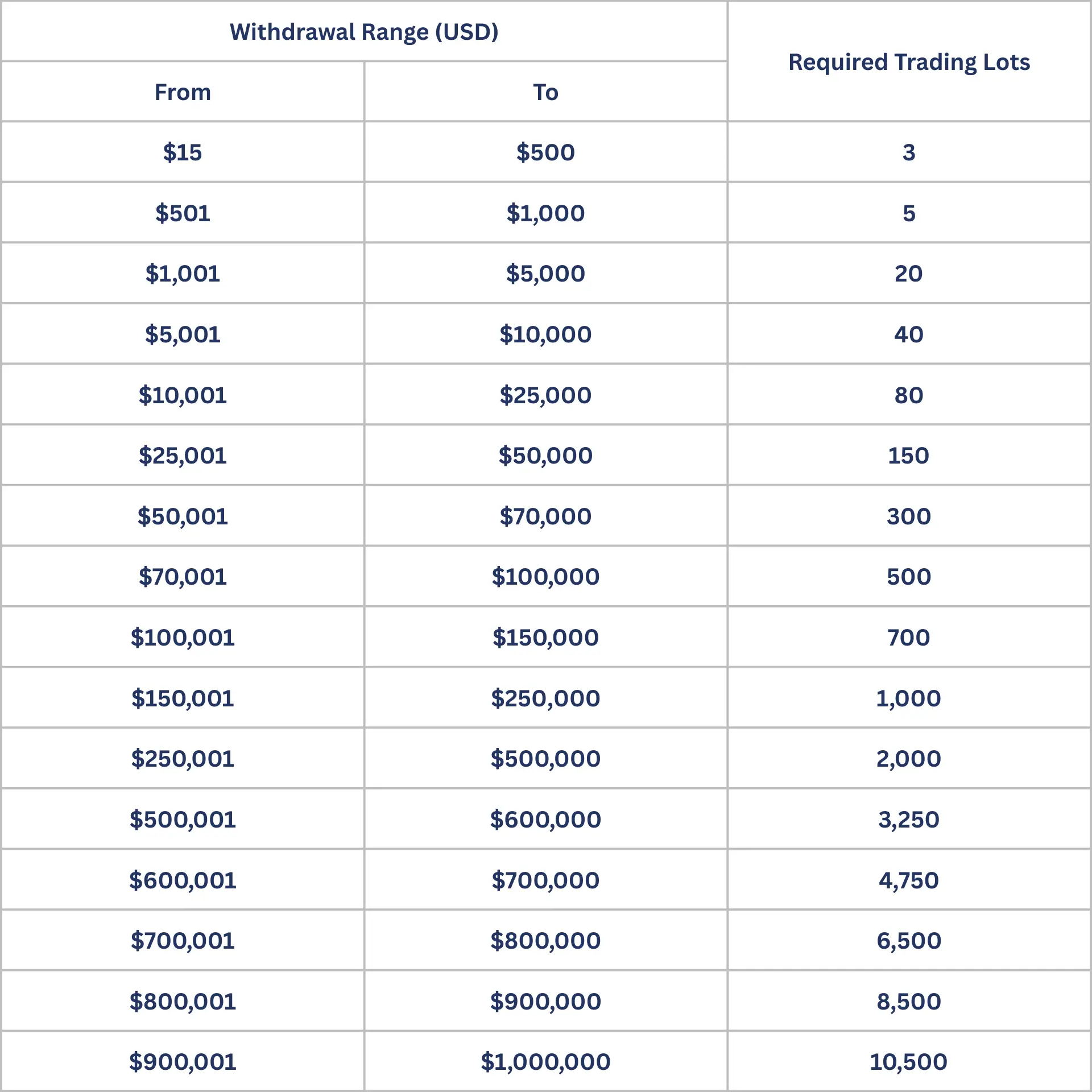 | Withdrawal Range (USD) | | Required Trading Lots |
|---|---|---|
| From | To | |
| \$15 | \$500 | 3 |
| \$501 | \$1,000 | 5 |
| \$1,001 | \$5,000 | 20 |
| \$5,001 | \$10,000 | 40 |
| \$10,001 | \$25,000 | 80 |
| \$25,001 | \$50,000 | 150 |
| \$50,001 | \$70,000 | 300 |
| \$70,001 | \$100,000 | 500 |
| \$100,001 | \$150,000 | 700 |
| \$150,001 | \$250,000 | 1,000 |
| \$250,001 | \$500,000 | 2,000 |
| \$500,001 | \$600,000 | 3,250 |
| \$600,001 | \$700,000 | 4,750 |
| \$700,001 | \$800,000 | 6,500 |
| \$800,001 | \$900,000 | 8,500 |
| \$900,001 | \$1,000,000 | 10,500 |